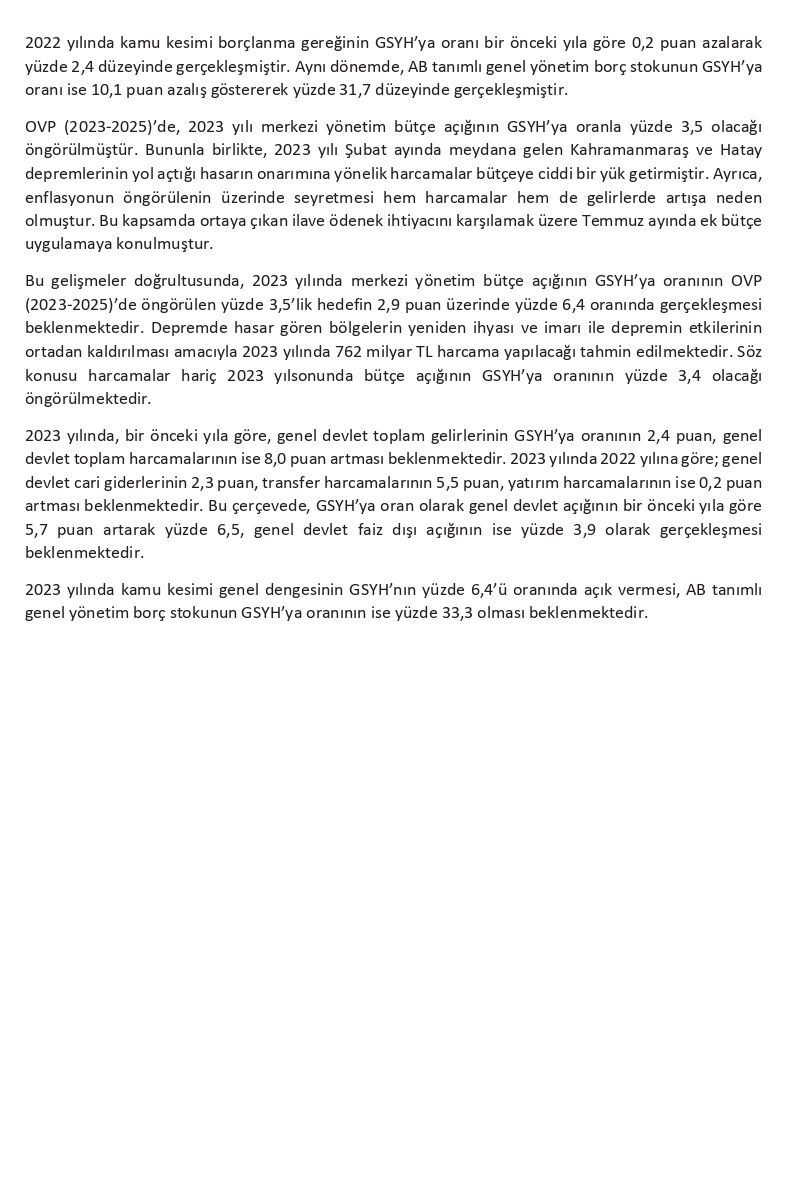 2022 yılında kamu kesimi borçlanma gereğinin GSYH'ya oranı bir önceki yıla göre 0,2 puan azalarak yüzde 2,4 düzeyinde gerçekleşmiştir. Aynı dönemde, AB tanımlı genel yönetim borç stokunun GSYH'ya oranı ise 10,1 puan azalış göstererek yüzde 31,7 düzeyinde gerçekleşmiştir.

OVP (2023-2025)'de, 2023 yılı merkezi yönetim bütçe açığının GSYH'ya oranla yüzde 3,5 olacağı öngörülmüştür. Bununla birlikte, 2023 yılı Şubat ayında meydana gelen Kahramanmaraş ve Hatay depremlerinin yol açtığı hasarın onarımına yönelik harcamalar bütçeye ciddi bir yük getirmiştir. Ayrıca, enflasyonun öngörülenin üzerinde seyretmesi hem harcamalar hem de gelirlerde artışa neden olmuştur. Bu kapsamda ortaya çıkan ilave ödenek ihtiyacını karşılamak üzere Temmuz ayında ek bütçe uygulamaya konulmuştur.

Bu gelişmeler doğrultusunda, 2023 yılında merkezi yönetim bütçe açığının GSYH'ya oranının OVP (2023-2025)'de öngörülen yüzde 3,5'lik hedefin 2,9 puan üzerinde yüzde 6,4 oranında gerçekleşmesi beklenmektedir. Depremde hasar gören bölgelerin yeniden ihyası ve imarı ile depremin etkilerinin ortadan kaldırılması amacıyla 2023 yılında 762 milyar TL harcama yapılacağı tahmin edilmektedir. Söz konusu harcamalar hariç 2023 yılsonunda bütçe açığının GSYH'ya oranının yüzde 3,4 olacağı öngörülmektedir.

2023 yılında, bir önceki yıla göre, genel devlet toplam gelirlerinin GSYH'ya oranının 2,4 puan, genel devlet toplam harcamalarının ise 8,0 puan artması beklenmektedir. 2023 yılında 2022 yılına göre; genel devlet cari giderlerinin 2,3 puan, transfer harcamalarının 5,5 puan, yatırım harcamalarının ise 0,2 puan artması beklenmektedir. Bu çerçevede, GSYH'ya oran olarak genel devlet açığının bir önceki yıla göre 5,7 puan artarak yüzde 6,5, genel devlet faiz dışı açığının ise yüzde 3,9 olarak gerçekleşmesi beklenmektedir.

2023 yılında kamu kesimi genel dengesinin GSYH'nın yüzde 6,4'ü oranında açık vermesi, AB tanımlı genel yönetim borç stokunun GSYH'ya oranının ise yüzde 33,3 olması beklenmektedir.